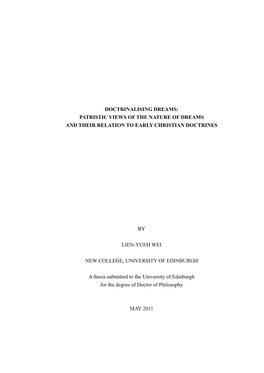 DOCTRINALISING DREAMS:
PATRISTIC VIEWS OF THE NATURE OF DREAMS
AND THEIR RELATION TO EARLY CHRISTIAN DOCTRINES

BY

LIEN-YUEH WEI

NEW COLLEGE, UNIVERSITY OF EDINBURGH

A thesis submitted to the University of Edinburgh
for the degree of Doctor of Philosophy

MAY 2011